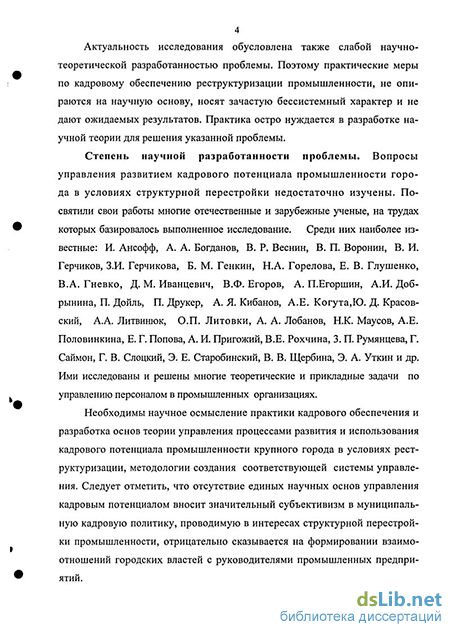 4

Актуальность исследования обусловлена также слабой научно-теоретической разработанностью проблемы. Поэтому практические меры по кадровому обеспечению реструктуризации промышленности, не опираются на научную основу, носят зачастую бессистемный характер и не дают ожидаемых результатов. Практика остро нуждается в разработке научной теории для решения указанной проблемы.

Степень научной разработанности проблемы. Вопросы управления развитием кадрового потенциала промышленности города в условиях структурной перестройки недостаточно изучены. Посвятили свои работы многие отечественные и зарубежные ученые, на трудах которых базировалось выполненное исследование. Среди них наиболее известные: И. Ансофф, А. А. Богданов, В. Р. Веснин, В. П. Воронин, В. И. Герчиков, З.И. Герчикова, Б. М. Генкин, Н.А. Горелова, Е. В. Глушенко, В.А. Гневко, Д. М. Иванцевич, В.Ф. Егоров, А. П.Егоршин, А.И. Добрынина, П. Дойль, П. Друкер, А. Я. Кибанов, А.Е. Когута,Ю. Д. Красовский, А.А. Литвинюк, О.П. Литовки, А. А. Лобанов, Н.К. Маусов, А.Е. Половинкина, Е. Г. Попова, А. И. Пригожий, В.Е. Рохчина, З. П. Румянцева, Г. Саймон, Г. В. Слоцкий, Э. Е. Старобинский, В. В. Щербина, Э. А. Уткин и др. Ими исследованы и решены многие теоретические и прикладные задачи по управлению персоналом в промышленных организациях.

Необходимы научное осмысление практики кадрового обеспечения и разработка основ теории управления процессами развития и использования кадрового потенциала промышленности крупного города в условиях реструктуризации, методологии создания соответствующей системы управления. Следует отметить, что отсутствие единых научных основ управления кадровым потенциалом вносит значительный субъективизм в муниципальную кадровую политику, проводимую в интересах структурной перестройки промышленности, отрицательно сказывается на формировании взаимоотношений городских властей с руководителями промышленных предприятий.

dsLib.net
библиотека диссертаций